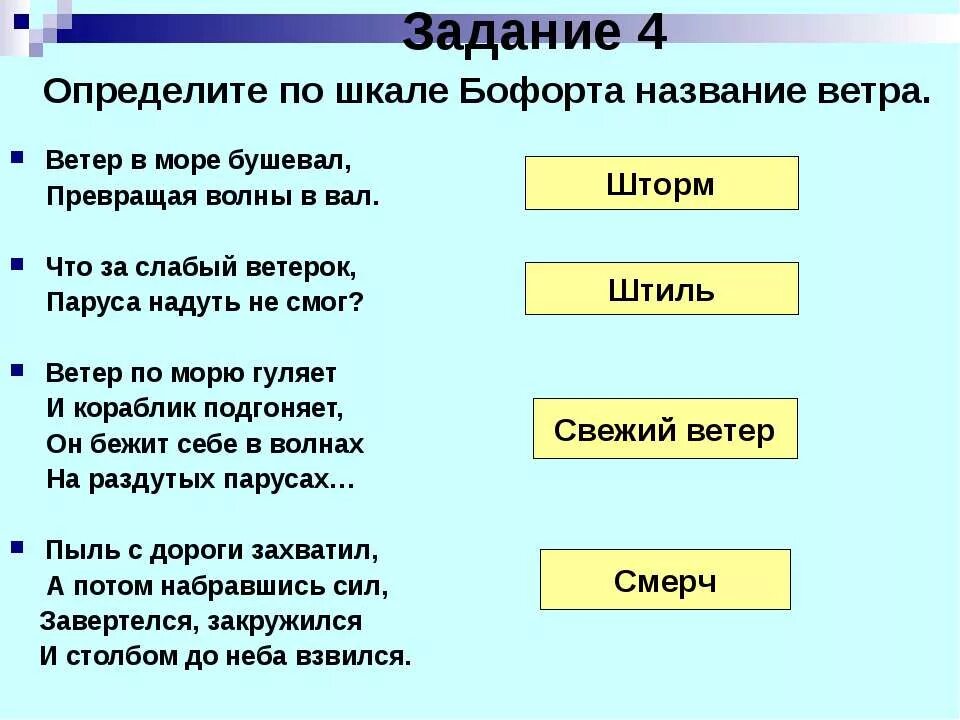 Задание 4

Определите по шкале Бофорта название ветра.

Ветер в море бушевал,
Превращая волны в вал.

Что за слабый ветерок,
Паруса надуть не смог?

Ветер по морю гуляет
И кораблик подгоняет,
Он бежит себе в волнах
На раздутых парусах…

Пыль с дороги захватил,
А потом набравшись сил,
Завертелся, закружился
И столбом до неба взвился.

Шторм

Штиль

Свежий ветер

Смерч